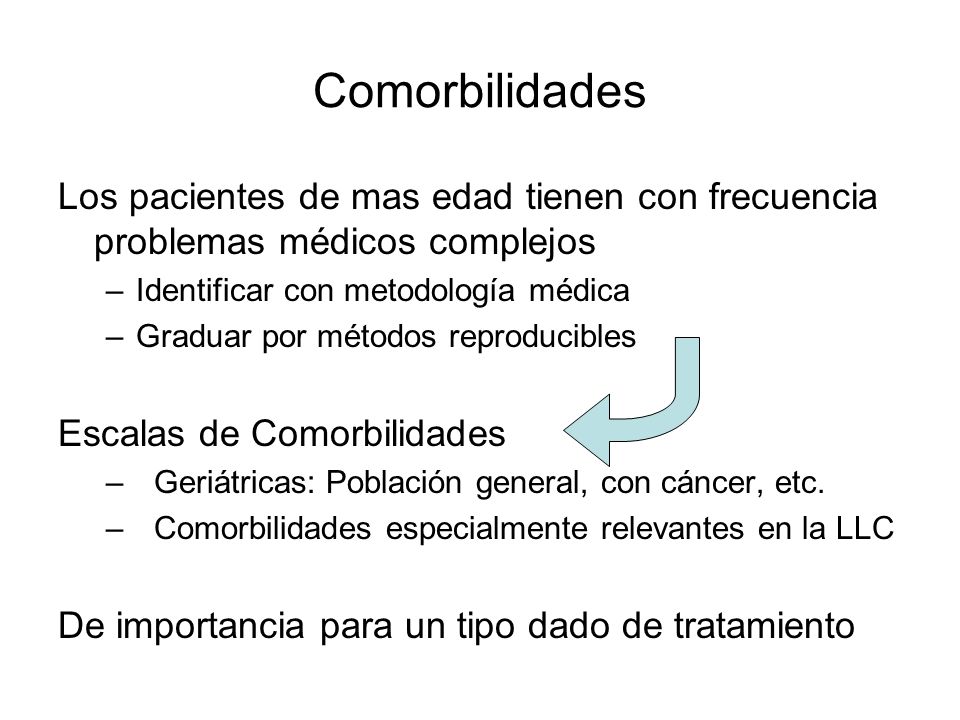 Comorbilidades

Los pacientes de mas edad tienen con frecuencia problemas médicos complejos

– Identificar con metodología médica
– Graduar por métodos reproducibles

Escalas de Comorbilidades

– Geriátricas: Población general, con cáncer, etc.
– Comorbilidades especialmente relevantes en la LLC

De importancia para un tipo dado de tratamiento